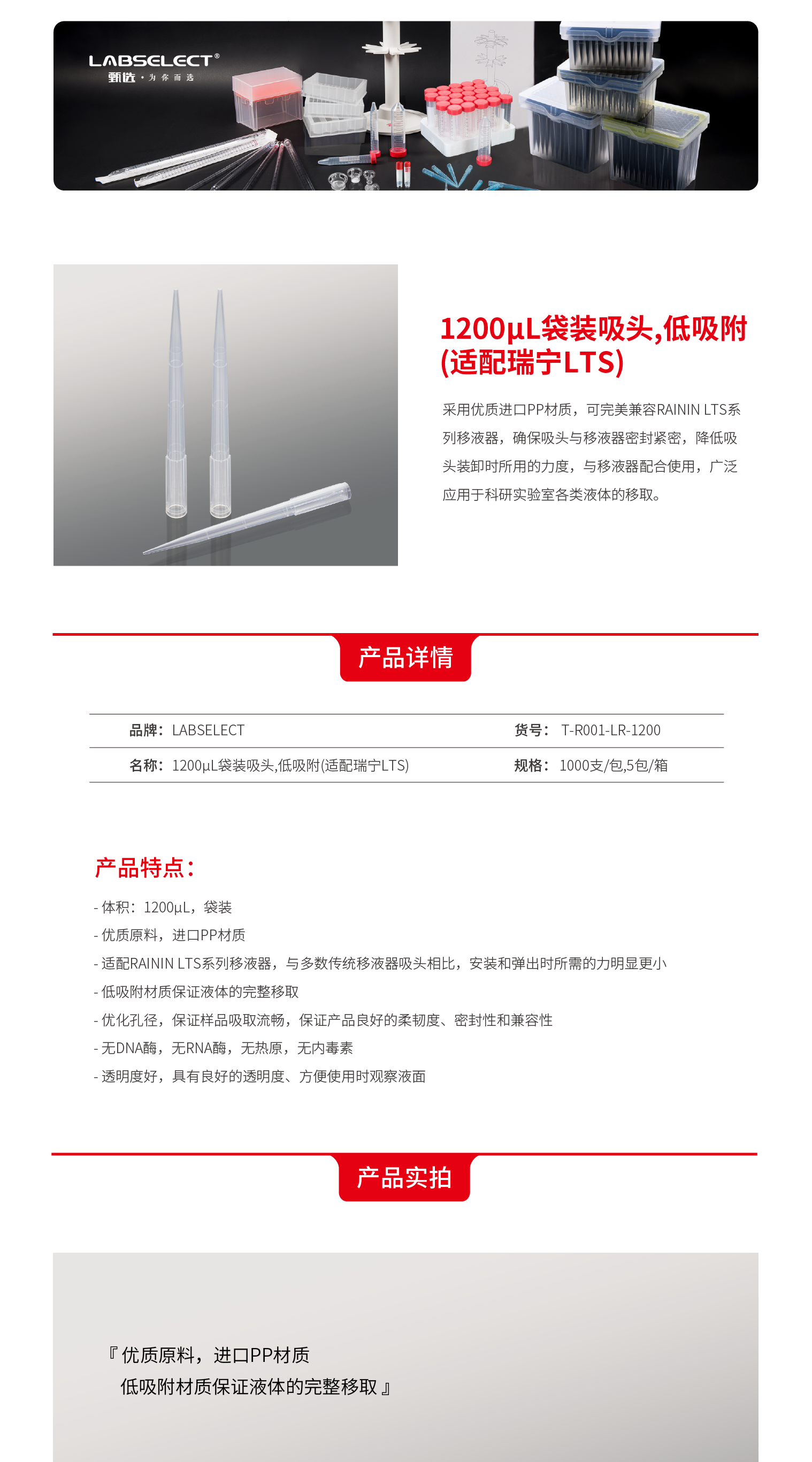 LABSELECT®
甄选 · 为你而选

1200μL袋装吸头,低吸附(适配瑞宁LTS)

采用优质进口PP材质，可完美兼容RAININ LTS系列移液器，确保吸头与移液器密封紧密，降低吸头装卸时所用的力度，与移液器配合使用，广泛应用于科研实验室各类液体的移取。

产品详情

| 品牌：LABSELECT | 货号： T-R001-LR-1200 |
|---|---|
| 名称：1200μL袋装吸头,低吸附(适配瑞宁LTS) | 规格： 1000支/包,5包/箱 |

产品特点：

- 体积：1200μL，袋装
- 优质原料，进口PP材质
- 适配RAININ LTS系列移液器，与多数传统移液器吸头相比，安装和弹出时所需的力明显更小
- 低吸附材质保证液体的完整移取
- 优化孔径，保证样品吸取流畅，保证产品良好的柔韧度、密封性和兼容性
- 无DNA酶，无RNA酶，无热原，无内毒素
- 透明度好，具有良好的透明度、方便使用时观察液面

产品实拍

『优质原料，进口PP材质
低吸附材质保证液体的完整移取』